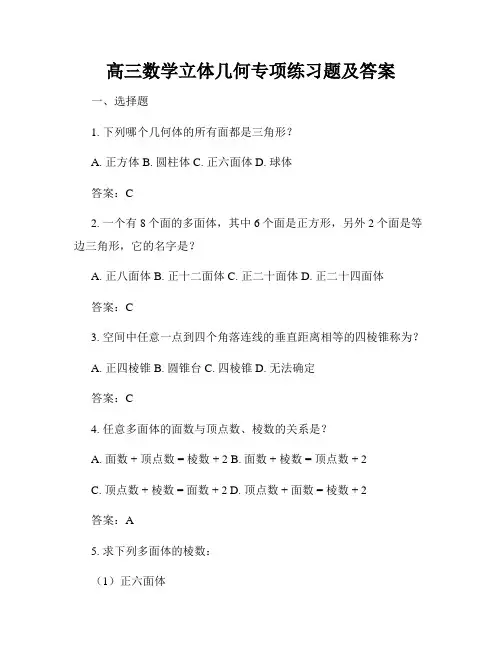 高三数学立体几何专项练习题及答案

一、选择题

1. 下列哪个几何体的所有面都是三角形？

A. 正方体 B. 圆柱体 C. 正六面体 D. 球体

答案：C

2. 一个有 8 个面的多面体，其中 6 个面是正方形，另外 2 个面是等边三角形，它的名字是？

A. 正八面体 B. 正十二面体 C. 正二十面体 D. 正二十四面体

答案：C

3. 空间中任意一点到四个角落连线的垂直距离相等的四棱锥称为？

A. 正四棱锥 B. 圆锥台 C. 四棱锥 D. 无法确定

答案：C

4. 任意多面体的面数与顶点数、棱数的关系是？

A. 面数 + 顶点数 = 棱数 + 2 B. 面数 + 棱数 = 顶点数 + 2

C. 顶点数 + 棱数 = 面数 + 2 D. 顶点数 + 面数 = 棱数 + 2

答案：A

5. 求下列多面体的棱数：

（1）正六面体